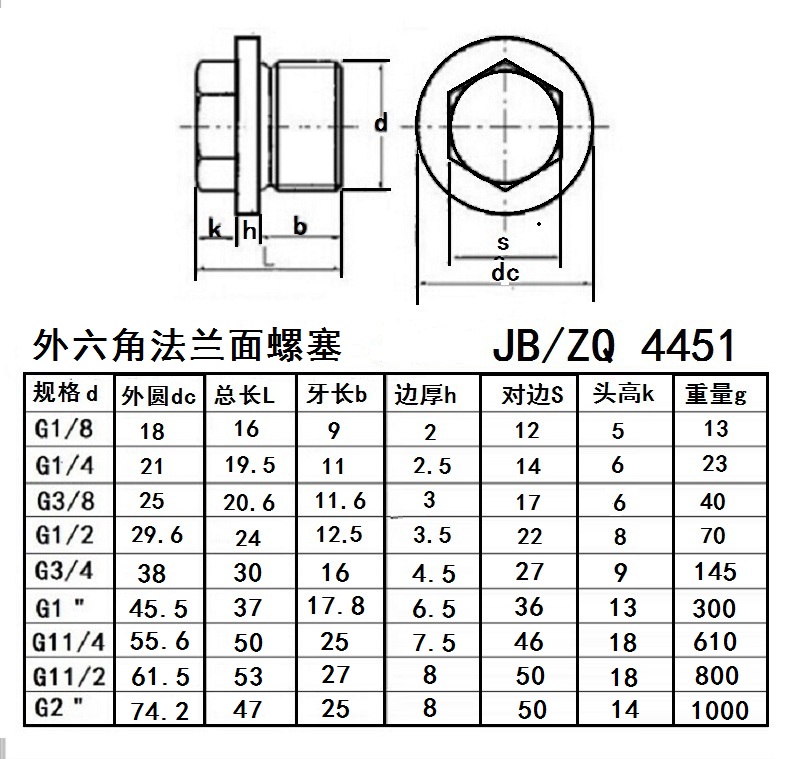 d

k h b

L

s

dc

外六角法兰面螺塞 JB/ZQ 4451

| 规格d | 外圆dc | 总长L | 牙长b | 边厚h | 对边S | 头高k | 重量g |
|---|---|---|---|---|---|---|---|
| G1/8 | 18 | 16 | 9 | 2 | 12 | 5 | 13 |
| G1/4 | 21 | 19.5 | 11 | 2.5 | 14 | 6 | 23 |
| G3/8 | 25 | 20.6 | 11.6 | 3 | 17 | 6 | 40 |
| G1/2 | 29.6 | 24 | 12.5 | 3.5 | 22 | 8 | 70 |
| G3/4 | 38 | 30 | 16 | 4.5 | 27 | 9 | 145 |
| G1 " | 45.5 | 37 | 17.8 | 6.5 | 36 | 13 | 300 |
| G11/4 | 55.6 | 50 | 25 | 7.5 | 46 | 18 | 610 |
| G11/2 | 61.5 | 53 | 27 | 8 | 50 | 18 | 800 |
| G2 " | 74.2 | 47 | 25 | 8 | 50 | 14 | 1000 |